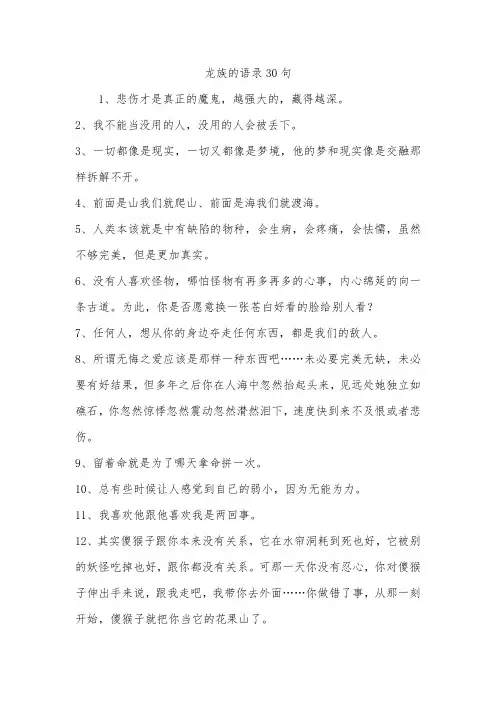 龙族的语录30句

1、悲伤才是真正的魔鬼，越强大的，藏得越深。

2、我不能当没用的人，没用的人会被丢下。

3、一切都像是现实，一切又都像是梦境，他的梦和现实像是交融那样拆解不开。

4、前面是山我们就爬山、前面是海我们就渡海。

5、人类本该就是中有缺陷的物种，会生病，会疼痛，会怯懦，虽然不够完美，但是更加真实。

6、没有人喜欢怪物，哪怕怪物有再多再多的心事，内心绵延的向一条古道。为此，你是否愿意换一张苍白好看的脸给别人看？

7、任何人，想从你的身边夺走任何东西，都是我们的敌人。

8、所谓无悔之爱应该是那样一种东西吧……未必要完美无缺，未必要有好结果，但多年之后你在人海中忽然抬起头来，见远处她独立如礁石，你忽然惊悸忽然震动忽然潸然泪下，速度快到来不及恨或者悲伤。

9、留着命就是为了哪天拿命拼一次。

10、总有些时候让人感觉到自己的弱小，因为无能为力。

11、我喜欢他跟他喜欢我是两回事。

12、其实傻猴子跟你本来没有关系，它在水帘洞耗到死也好，它被别的妖怪吃掉也好，跟你都没有关系。可那一天你没有忍心，你对傻猴子伸出手来说，跟我走吧，我带你去外面……你做错了事，从那一刻开始，傻猴子就把你当它的花果山了。